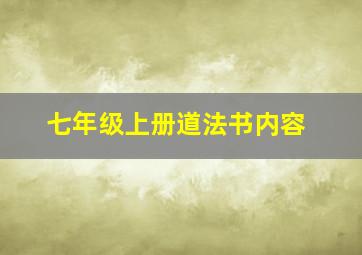 七年级上册道法书内容